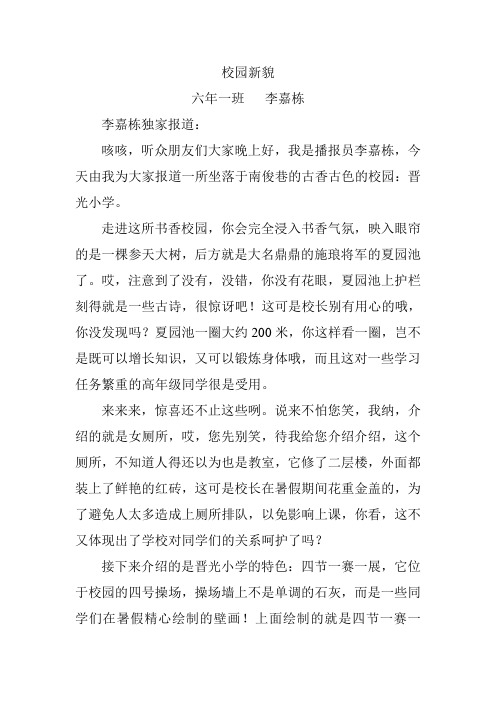 校园新貌

六年一班　　李嘉栋

李嘉栋独家报道：

咳咳，听众朋友们大家晚上好，我是播报员李嘉栋，今天由我为大家报道一所坐落于南俊巷的古香古色的校园：晋光小学。

走进这所书香校园，你会完全浸入书香气氛，映入眼帘的是一棵参天大树，后方就是大名鼎鼎的施琅将军的夏园池了。哎，注意到了没有，没错，你没有花眼，夏园池上护栏刻得就是一些古诗，很惊讶吧！这可是校长别有用心的哦，你没发现吗？夏园池一圈大约 200 米，你这样看一圈，岂不是既可以增长知识，又可以锻炼身体哦，而且这对一些学习任务繁重的高年级同学很是受用。

来来来，惊喜还不止这些咧。说来不怕您笑，我纳，介绍的就是女厕所，哎，您先别笑，待我给您介绍介绍，这个厕所，不知道人得还以为也是教室，它修了二层楼，外面都装上了鲜艳的红砖，这可是校长在暑假期间花重金盖的，为了避免人太多造成上厕所排队，以免影响上课，你看，这不又体现出了学校对同学们的关系呵护了吗？

接下来介绍的是晋光小学的特色：四节一赛一展，它位于校园的四号操场，操场墙上不是单调的石灰，而是一些同学们在暑假精心绘制的壁画！上面绘制的就是四节一赛一